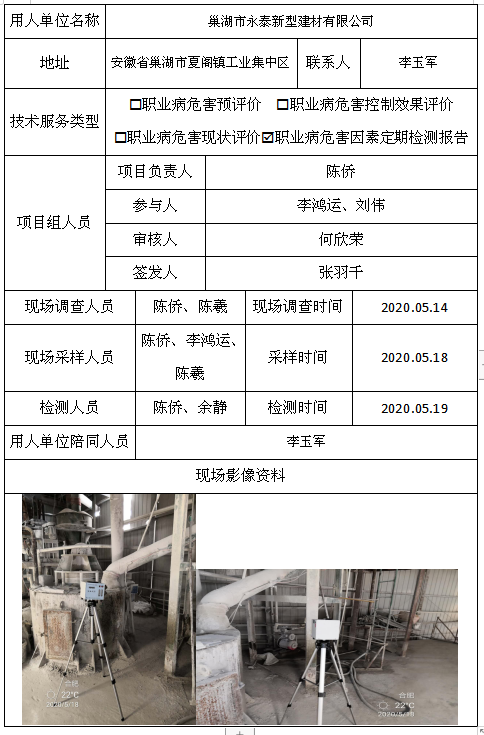 | 用人单位名称 | 巢湖市永泰新型建材有限公司 | | |
|---|---|---|---|
| 地址 | 安徽省巢湖市夏阁镇工业集中区 | 联系人 | 李玉军 |
| 技术服务类型 | □职业病危害预评价 □职业病危害控制效果评价 □职业病危害现状评价 ☑职业病危害因素定期检测报告 | | |

| 项目组人员 | 项目负责人 | 陈侨 |
|---|---|---|
| | 参与人 | 李鸿运、刘伟 |
| | 审核人 | 何欣荣 |
| | 签发人 | 张羽千 |

| 现场调查人员 | 陈侨、陈羲 | 现场调查时间 | 2020.05.14 |
|---|---|---|---|
| 现场采样人员 | 陈侨、李鸿运、陈羲 | 采样时间 | 2020.05.18 |
| 检测人员 | 陈侨、余静 | 检测时间 | 2020.05.19 |
| 用人单位陪同人员 | 李玉军 | | |

现场影像资料

合肥
22°C
2020/5/18

合肥
22°C
2020/5/18